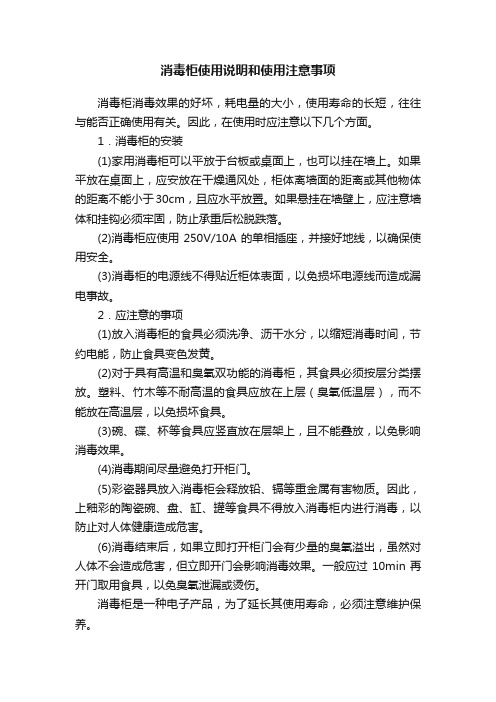 消毒柜使用说明和使用注意事项

消毒柜消毒效果的好坏，耗电量的大小，使用寿命的长短，往往与能否正确使用有关。因此，在使用时应注意以下几个方面。

1．消毒柜的安装

(1)家用消毒柜可以平放于台板或桌面上，也可以挂在墙上。如果平放在桌面上，应安放在干燥通风处，柜体离墙面的距离或其他物体的距离不能小于30cm，且应水平放置。如果悬挂在墙壁上，应注意墙体和挂钩必须牢固，防止承重后松脱跌落。

(2)消毒柜应使用 250V/10A 的单相插座，并接好地线，以确保使用安全。

(3)消毒柜的电源线不得贴近柜体表面，以免损坏电源线而造成漏电事故。

2．应注意的事项

(1)放入消毒柜的食具必须洗净、沥干水分，以缩短消毒时间，节约电能，防止食具变色发黄。

(2)对于具有高温和臭氧双功能的消毒柜，其食具必须按层分类摆放。塑料、竹木等不耐高温的食具应放在上层（臭氧低温层），而不能放在高温层，以免损坏食具。

(3)碗、碟、杯等食具应竖直放在层架上，且不能叠放，以免影响消毒效果。

(4)消毒期间尽量避免打开柜门。

(5)彩瓷器具放入消毒柜会释放铅、镉等重金属有害物质。因此，上釉彩的陶瓷碗、盘、缸、罐等食具不得放入消毒柜内进行消毒，以防止对人体健康造成危害。

(6)消毒结束后，如果立即打开柜门会有少量的臭氧溢出，虽然对人体不会造成危害，但立即开门会影响消毒效果。一般应过 10min 再开门取用食具，以免臭氧泄漏或烫伤。

消毒柜是一种电子产品，为了延长其使用寿命，必须注意维护保养。